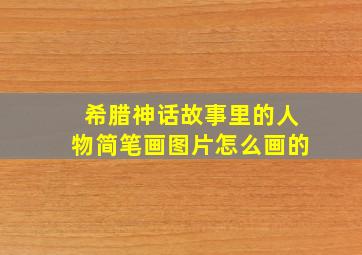 希腊神话故事里的人物简笔画图片怎么画的